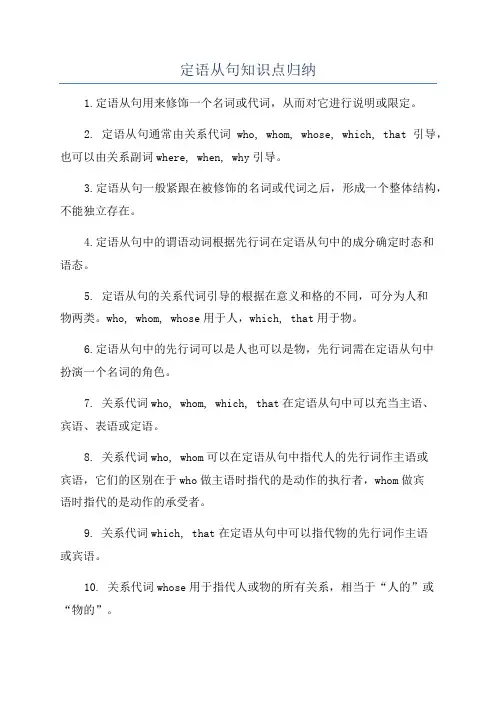 定语从句知识点归纳

1.定语从句用来修饰一个名词或代词，从而对它进行说明或限定。

2. 定语从句通常由关系代词 who, whom, whose, which, that 引导，也可以由关系副词 where, when, why 引导。

3.定语从句一般紧跟在被修饰的名词或代词之后，形成一个整体结构，不能独立存在。

4.定语从句中的谓语动词根据先行词在定语从句中的成分确定时态和语态。

5. 定语从句的关系代词引导的根据在意义和格的不同，可分为人和物两类。who, whom, whose 用于人，which, that 用于物。

6.定语从句中的先行词可以是人也可以是物，先行词需在定语从句中扮演一个名词的角色。

7. 关系代词 who, whom, which, that 在定语从句中可以充当主语、宾语、表语或定语。

8. 关系代词 who, whom 可以在定语从句中指代人的先行词作主语或宾语，它们的区别在于 who 做主语时指代的是动作的执行者，whom 做宾语时指代的是动作的承受者。

9. 关系代词 which, that 在定语从句中可以指代物的先行词作主语或宾语。

10. 关系代词 whose 用于指代人或物的所有关系，相当于“人的”或“物的”。